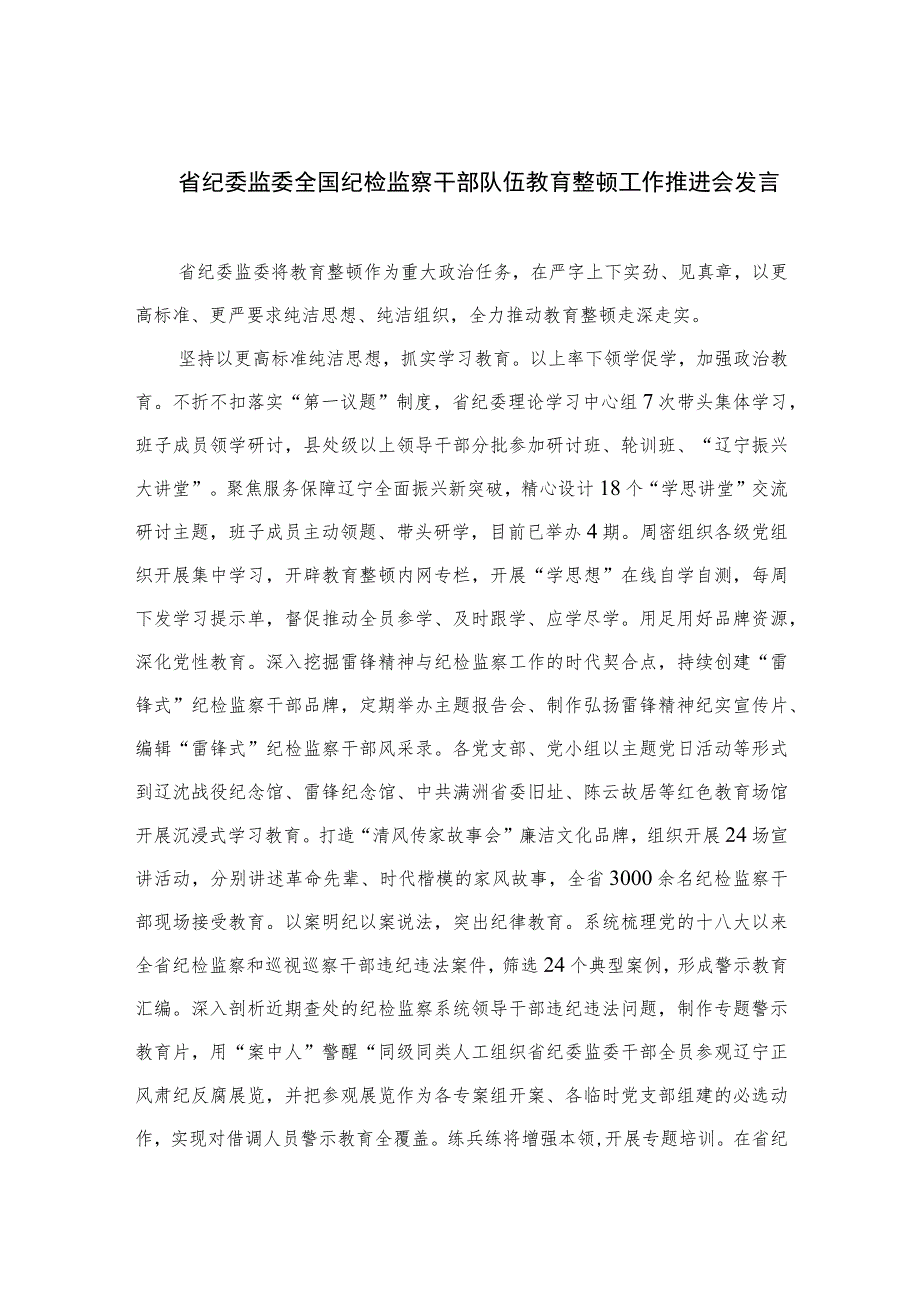 省纪委监委全国纪检监察干部队伍教育整顿工作推进会发言

省纪委监委将教育整顿作为重大政治任务，在严字上下实劲、见真章，以更高标准、更严要求纯洁思想、纯洁组织，全力推动教育整顿走深走实。

坚持以更高标准纯洁思想，抓实学习教育。以上率下领学促学，加强政治教育。不折不扣落实“第一议题”制度，省纪委理论学习中心组7次带头集体学习，班子成员领学研讨，县处级以上领导干部分批参加研讨班、轮训班、“辽宁振兴大讲堂”。聚焦服务保障辽宁全面振兴新突破，精心设计18个“学思讲堂”交流研讨主题，班子成员主动领题、带头研学，目前已举办4期。周密组织各级党组织开展集中学习，开辟教育整顿内网专栏，开展“学思想”在线自学自测，每周下发学习提示单，督促推动全员参学、及时跟学、应学尽学。用足用好品牌资源，深化党性教育。深入挖掘雷锋精神与纪检监察工作的时代契合点，持续创建“雷锋式”纪检监察干部品牌，定期举办主题报告会、制作弘扬雷锋精神纪实宣传片、编辑“雷锋式”纪检监察干部风采录。各党支部、党小组以主题党日活动等形式到辽沈战役纪念馆、雷锋纪念馆、中共满洲省委旧址、陈云故居等红色教育场馆开展沉浸式学习教育。打造“清风传家故事会”廉洁文化品牌，组织开展24场宣讲活动，分别讲述革命先辈、时代楷模的家风故事，全省3000余名纪检监察干部现场接受教育。以案明纪以案说法，突出纪律教育。系统梳理党的十八大以来全省纪检监察和巡视巡察干部违纪违法案件，筛选24个典型案例，形成警示教育汇编。深入剖析近期查处的纪检监察系统领导干部违纪违法问题，制作专题警示教育片，用“案中人”警醒“同级同类人工组织省纪委监委干部全员参观辽宁正风肃纪反腐展览，并把参观展览作为各专案组开案、各临时党支部组建的必选动作，实现对借调人员警示教育全覆盖。练兵练将增强本领,开展专题培训。在省纪